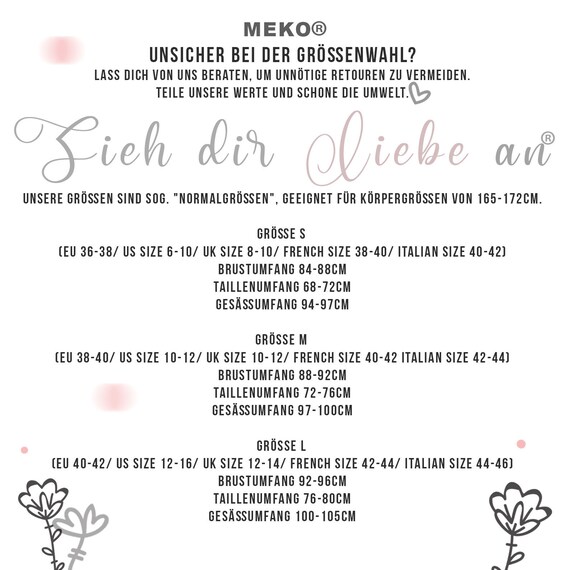 MEKO®

UNSICHER BEI DER GRÖSSENWAHL?
LASS DICH VON UNS BERATEN, UM UNNÖTIGE RETOUREN ZU VERMEIDEN.
TEILE UNSERE WERTE UND SCHONE DIE UMWELT.

Zieh dir Liebe an®

UNSERE GRÖSSEN SIND SOG. "NORMALGRÖSSEN", GEEIGNET FÜR KÖRPERGRÖSSEN VON 165-172CM.

GRÖSSE S
(EU 36-38/ US SIZE 6-10/ UK SIZE 8-10/ FRENCH SIZE 38-40/ ITALIAN SIZE 40-42)
BRUSTUMFANG 84-88CM
TAILLENUMFANG 68-72CM
GESÄSSUMFANG 94-97CM

GRÖSSE M
(EU 38-40/ US SIZE 10-12/ UK SIZE 10-12/ FRENCH SIZE 40-42 ITALIAN SIZE 42-44)
BRUSTUMFANG 88-92CM
TAILLENUMFANG 72-76CM
GESÄSSUMFANG 97-100CM

GRÖSSE L
(EU 40-42/ US SIZE 12-16/ UK SIZE 12-14/ FRENCH SIZE 42-44/ ITALIAN SIZE 44-46)
BRUSTUMFANG 92-96CM
TAILLENUMFANG 76-80CM
GESÄSSUMFANG 100-105CM